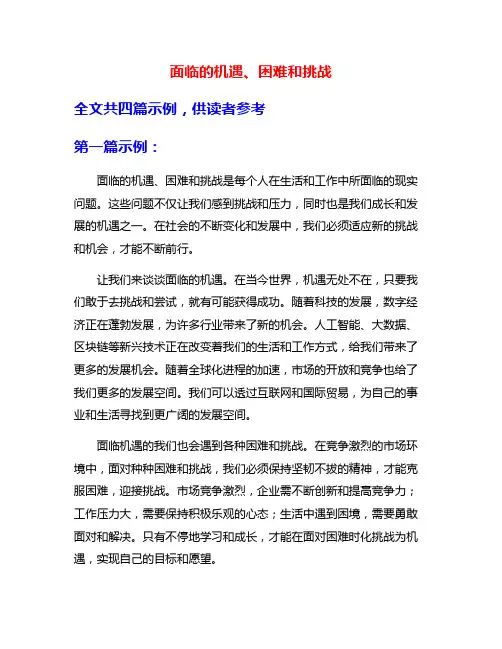 面临的机遇、困难和挑战

全文共四篇示例，供读者参考

第一篇示例：

面临的机遇、困难和挑战是每个人在生活和工作中所面临的现实问题。这些问题不仅让我们感到挑战和压力，同时也是我们成长和发展的机遇之一。在社会的不断变化和发展中，我们必须适应新的挑战和机会，才能不断前行。

让我们来谈谈面临的机遇。在当今世界，机遇无处不在，只要我们敢于去挑战和尝试，就有可能获得成功。随着科技的发展，数字经济正在蓬勃发展，为许多行业带来了新的机会。人工智能、大数据、区块链等新兴技术正在改变着我们的生活和工作方式，给我们带来了更多的发展机会。随着全球化进程的加速，市场的开放和竞争也给了我们更多的发展空间。我们可以透过互联网和国际贸易，为自己的事业和生活寻找到更广阔的发展空间。

面临机遇的我们也会遇到各种困难和挑战。在竞争激烈的市场环境中，面对种种困难和挑战，我们必须保持坚韧不拔的精神，才能克服困难，迎接挑战。市场竞争激烈，企业需不断创新和提高竞争力；工作压力大，需要保持积极乐观的心态；生活中遇到困境，需要勇敢面对和解决。只有不停地学习和成长，才能在面对困难时化挑战为机遇，实现自己的目标和愿望。